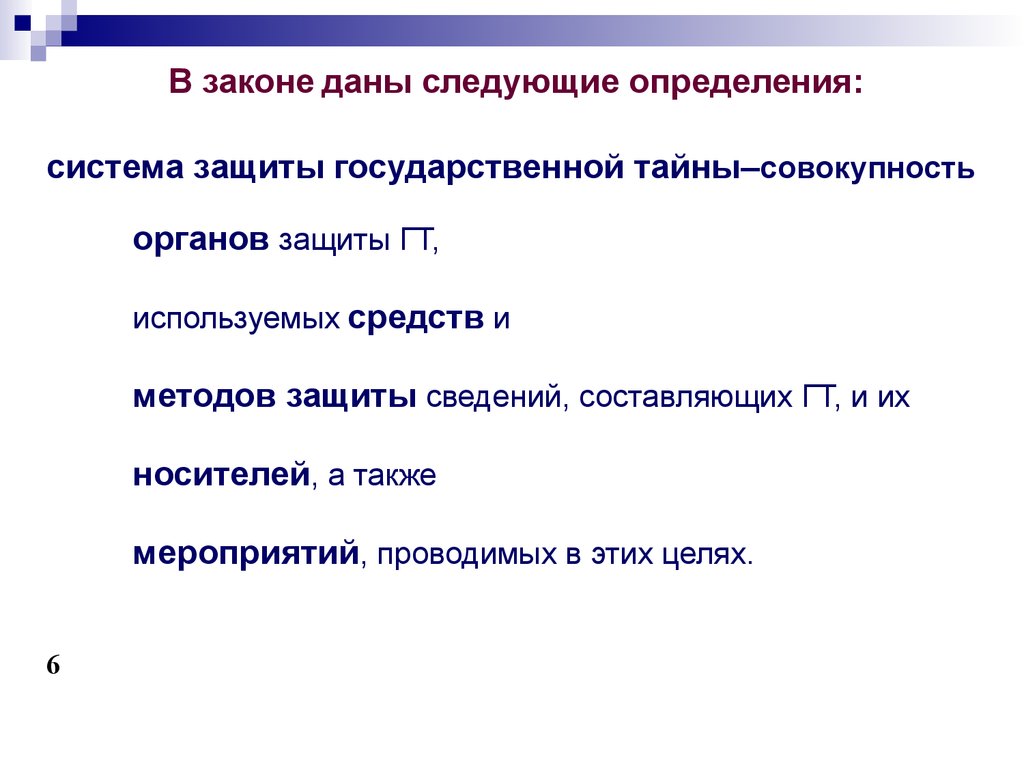 В законе даны следующие определения:

система защиты государственной тайны–совокупность

органов защиты ГТ,

используемых средств и

методов защиты сведений, составляющих ГТ, и их

носителей, а также

мероприятий, проводимых в этих целях.

6